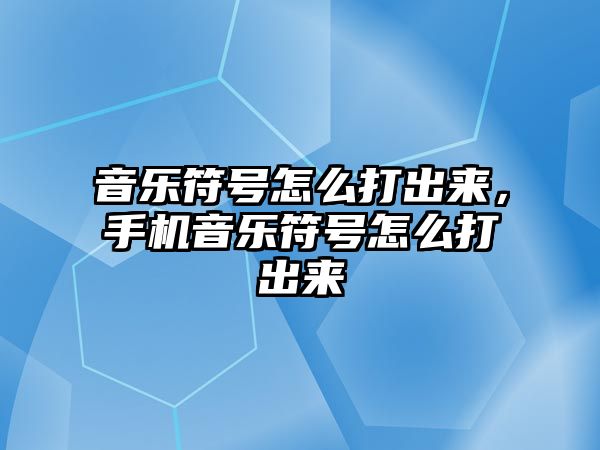 音乐符号怎么打出来，手机音乐符号怎么打出来